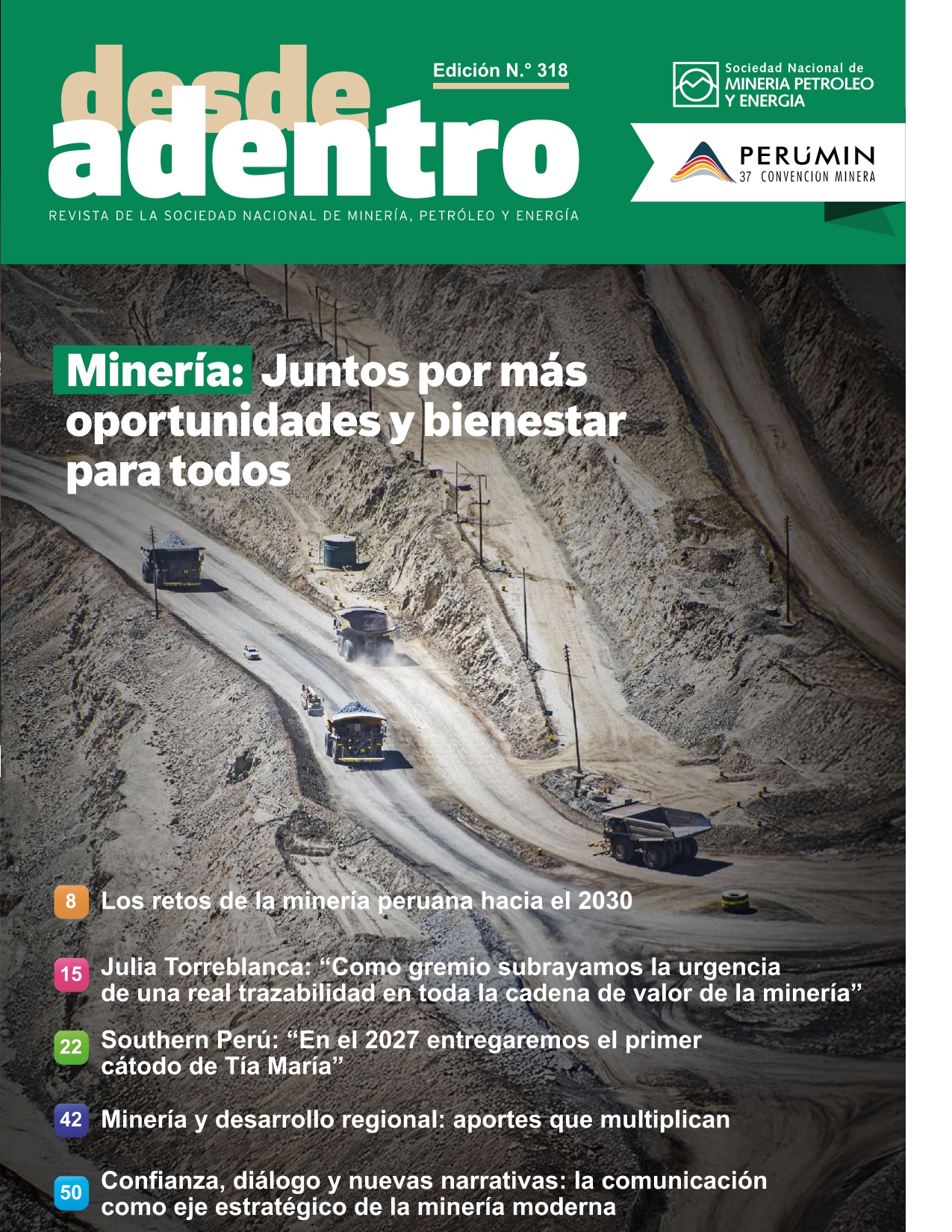 desde adentro

Edición N.° 318

Sociedad Nacional de MINERIA PETROLEO Y ENERGIA

PERUMIN 37 CONVENCIÓN MINERA

REVISTA DE LA SOCIEDAD NACIONAL DE MINERÍA, PETRÓLEO Y ENERGÍA

Minería: Juntos por más oportunidades y bienestar para todos

8 Los retos de la minería peruana hacia el 2030

15 Julia Torreblanca: “Como gremio subrayamos la urgencia de una real trazabilidad en toda la cadena de valor de la minería”

22 Southern Perú: “En el 2027 entregaremos el primer cátodo de Tía María”

42 Minería y desarrollo regional: aportes que multiplican

50 Confianza, diálogo y nuevas narrativas: la comunicación como eje estratégico de la minería moderna